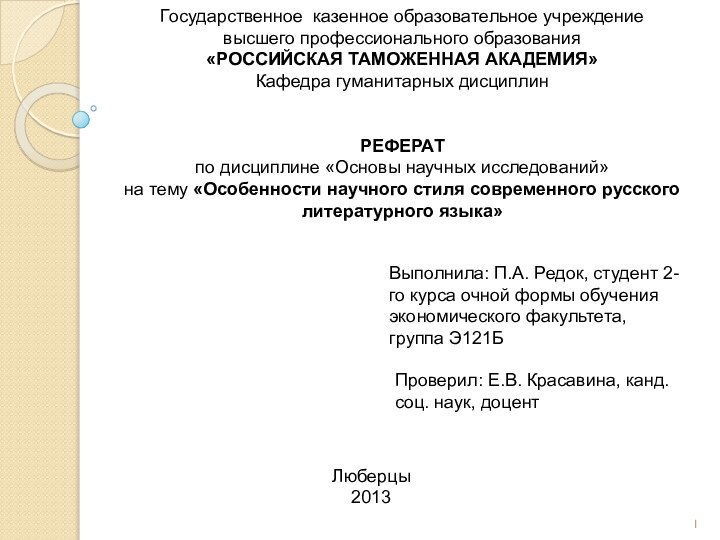 Государственное казенное образовательное учреждение высшего профессионального образования
«РОССИЙСКАЯ ТАМОЖЕННАЯ АКАДЕМИЯ»
Кафедра гуманитарных дисциплин

РЕФЕРАТ
по дисциплине «Основы научных исследований»
на тему «Особенности научного стиля современного русского литературного языка»

Выполнила: П.А. Редок, студент 2-го курса очной формы обучения экономического факультета, группа Э121Б

Проверил: Е.В. Красавина, канд. соц. наук, доцент

Люберцы
2013

1